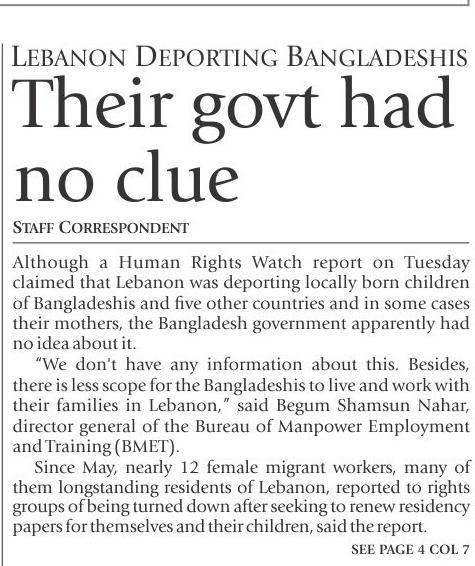 LEBANON DEPORTING BANGLADESHIS

Their govt had no clue

STAFF CORRESPONDENT

Although a Human Rights Watch report on Tuesday claimed that Lebanon was deporting locally born children of Bangladeshis and five other countries and in some cases their mothers, the Bangladesh government apparently had no idea about it.

"We don't have any information about this. Besides, there is less scope for the Bangladeshis to live and work with their families in Lebanon," said Begum Shamsun Nahar, director general of the Bureau of Manpower Employment and Training (BMET).

Since May, nearly 12 female migrant workers, many of them longstanding residents of Lebanon, reported to rights groups of being turned down after seeking to renew residency papers for themselves and their children, said the report.

SEE PAGE 4 COL 7